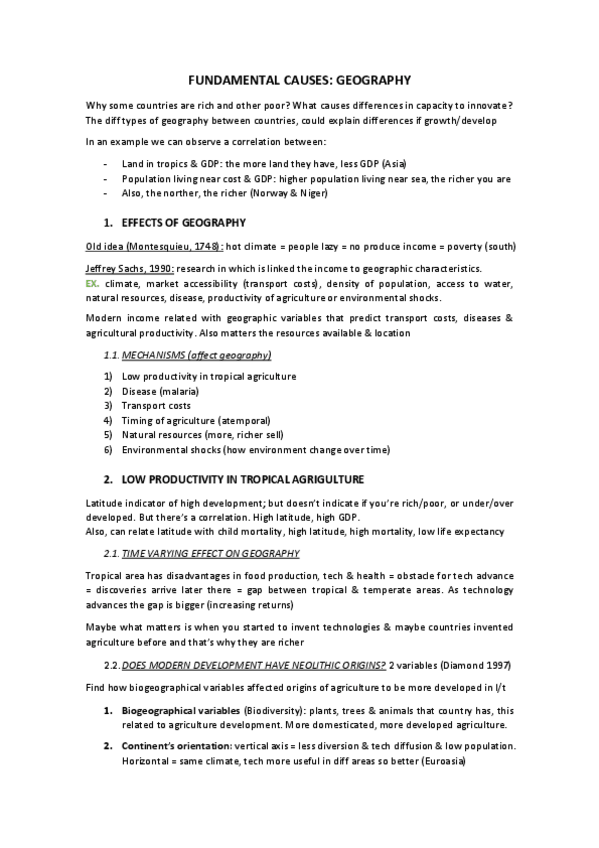 FUNDAMENTAL CAUSES: GEOGRAPHY

Why some countries are rich and other poor? What causes differences in capacity to innovate? The diff types of geography between countries, could explain differences if growth/develop

In an example we can observe a correlation between:

- Land in tropics & GDP: the more land they have, less GDP (Asia)
- Population living near cost & GDP: higher population living near sea, the richer you are
- Also, the norther, the richer (Norway & Niger)

1. EFFECTS OF GEOGRAPHY

Old idea (Montesquieu, 1748): hot climate = people lazy = no produce income = poverty (south)

Jeffrey Sachs, 1990: research in which is linked the income to geographic characteristics. EX. climate, market accessibility (transport costs), density of population, access to water, natural resources, disease, productivity of agriculture or environmental shocks.

Modern income related with geographic variables that predict transport costs, diseases & agricultural productivity. Also matters the resources available & location

1.1. MECHANISMS (affect geography)

1) Low productivity in tropical agriculture
2) Disease (malaria)
3) Transport costs
4) Timing of agriculture (atemporal)
5) Natural resources (more, richer sell)
6) Environmental shocks (how environment change over time)

2. LOW PRODUCTIVITY IN TROPICAL AGRIGULTURE

Latitude indicator of high development; but doesn't indicate if you're rich/poor, or under/over developed. But there's a correlation. High latitude, high GDP.
Also, can relate latitude with child mortality, high latitude, high mortality, low life expectancy

2.1. TIME VARYING EFFECT ON GEOGRAPHY

Tropical area has disadvantages in food production, tech & health = obstacle for tech advance = discoveries arrive later there = gap between tropical & temperate areas. As technology advances the gap is bigger (increasing returns)

Maybe what matters is when you started to invent technologies & maybe countries invented agriculture before and that's why they are richer

2.2. DOES MODERN DEVELOPMENT HAVE NEOLITHIC ORIGINS? 2 variables (Diamond 1997)

Find how biogeographical variables affected origins of agriculture to be more developed in l/t

1. Biogeographical variables (Biodiversity): plants, trees & animals that country has, this related to agriculture development. More domesticated, more developed agriculture.

2. Continent's orientation: vertical axis = less diversion & tech diffusion & low population. Horizontal = same climate, tech more useful in diff areas so better (Euroasia)